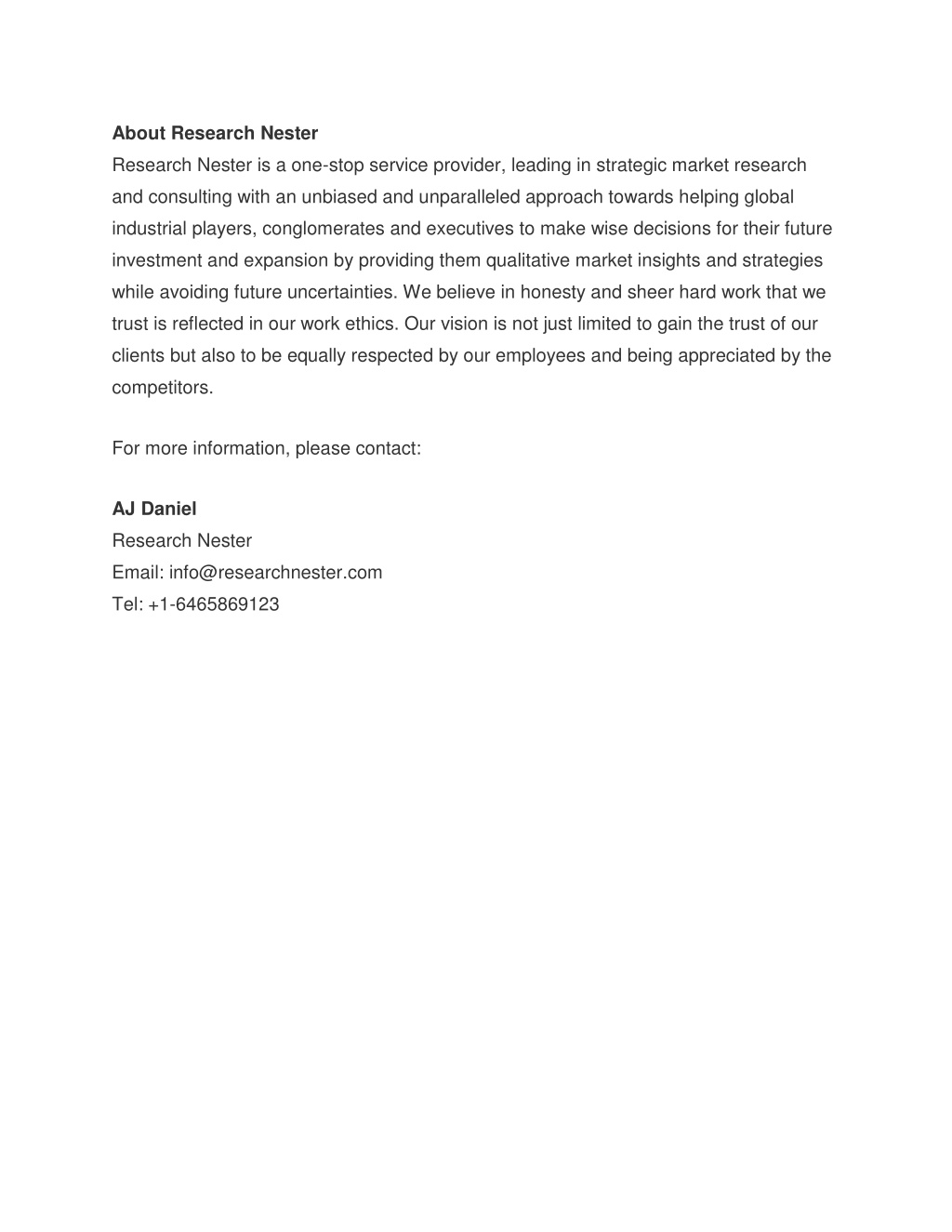 About Research Nester
Research Nester is a one-stop service provider, leading in strategic market research and consulting with an unbiased and unparalleled approach towards helping global industrial players, conglomerates and executives to make wise decisions for their future investment and expansion by providing them qualitative market insights and strategies while avoiding future uncertainties. We believe in honesty and sheer hard work that we trust is reflected in our work ethics. Our vision is not just limited to gain the trust of our clients but also to be equally respected by our employees and being appreciated by the competitors.

For more information, please contact:

AJ Daniel
Research Nester
Email: info@researchnester.com
Tel: +1-6465869123